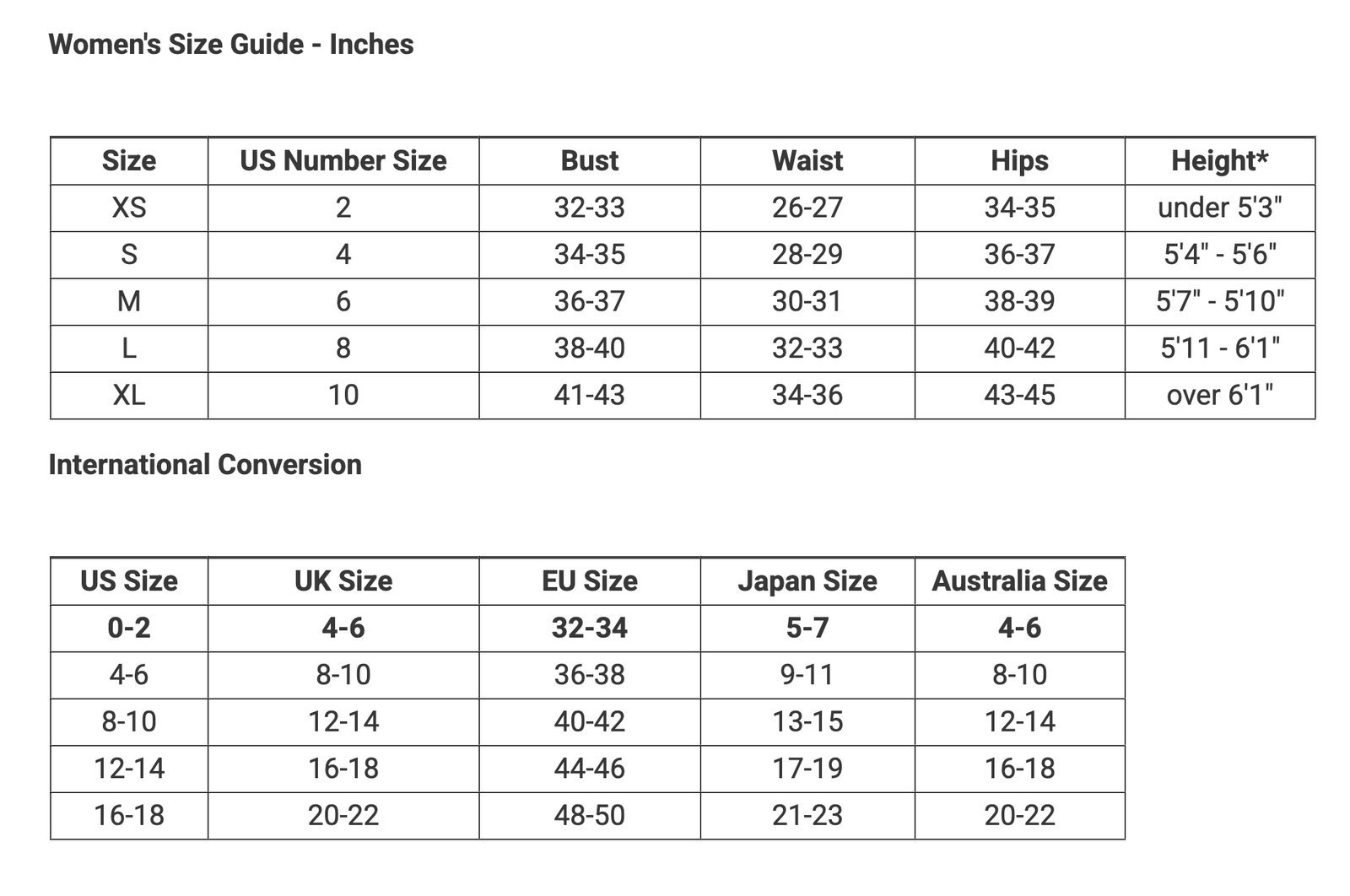 Women's Size Guide - Inches

| Size | US Number Size | Bust | Waist | Hips | Height* |
|---|---|---|---|---|---|
| XS | 2 | 32-33 | 26-27 | 34-35 | under 5'3" |
| S | 4 | 34-35 | 28-29 | 36-37 | 5'4" - 5'6" |
| M | 6 | 36-37 | 30-31 | 38-39 | 5'7" - 5'10" |
| L | 8 | 38-40 | 32-33 | 40-42 | 5'11 - 6'1" |
| XL | 10 | 41-43 | 34-36 | 43-45 | over 6'1" |

International Conversion

| US Size | UK Size | EU Size | Japan Size | Australia Size |
|---|---|---|---|---|
| 0-2 | 4-6 | 32-34 | 5-7 | 4-6 |
| 4-6 | 8-10 | 36-38 | 9-11 | 8-10 |
| 8-10 | 12-14 | 40-42 | 13-15 | 12-14 |
| 12-14 | 16-18 | 44-46 | 17-19 | 16-18 |
| 16-18 | 20-22 | 48-50 | 21-23 | 20-22 |